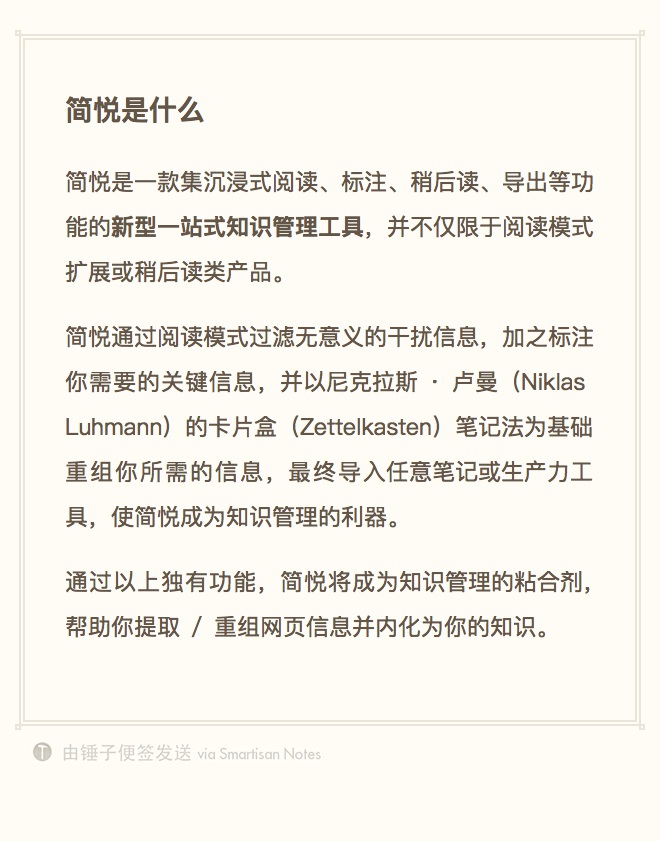 简悦是什么

简悦是一款集沉浸式阅读、标注、稍后读、导出等功能的新型一站式知识管理工具，并不仅限于阅读模式扩展或稍后读类产品。

简悦通过阅读模式过滤无意义的干扰信息，加之标注你需要的关键信息，并以尼克拉斯 · 卢曼（Niklas Luhmann）的卡片盒（Zettelkasten）笔记法为基础重组你所需的信息，最终导入任意笔记或生产力工具，使简悦成为知识管理的利器。

通过以上独有功能，简悦将成为知识管理的粘合剂，帮助你提取 / 重组网页信息并内化为你的知识。

由锤子便签发送 via Smartisan Notes